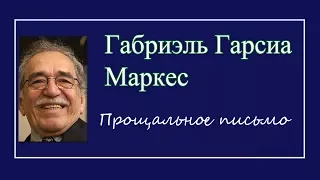 Габриэль Гарсиа Маркес

Прощальное письмо